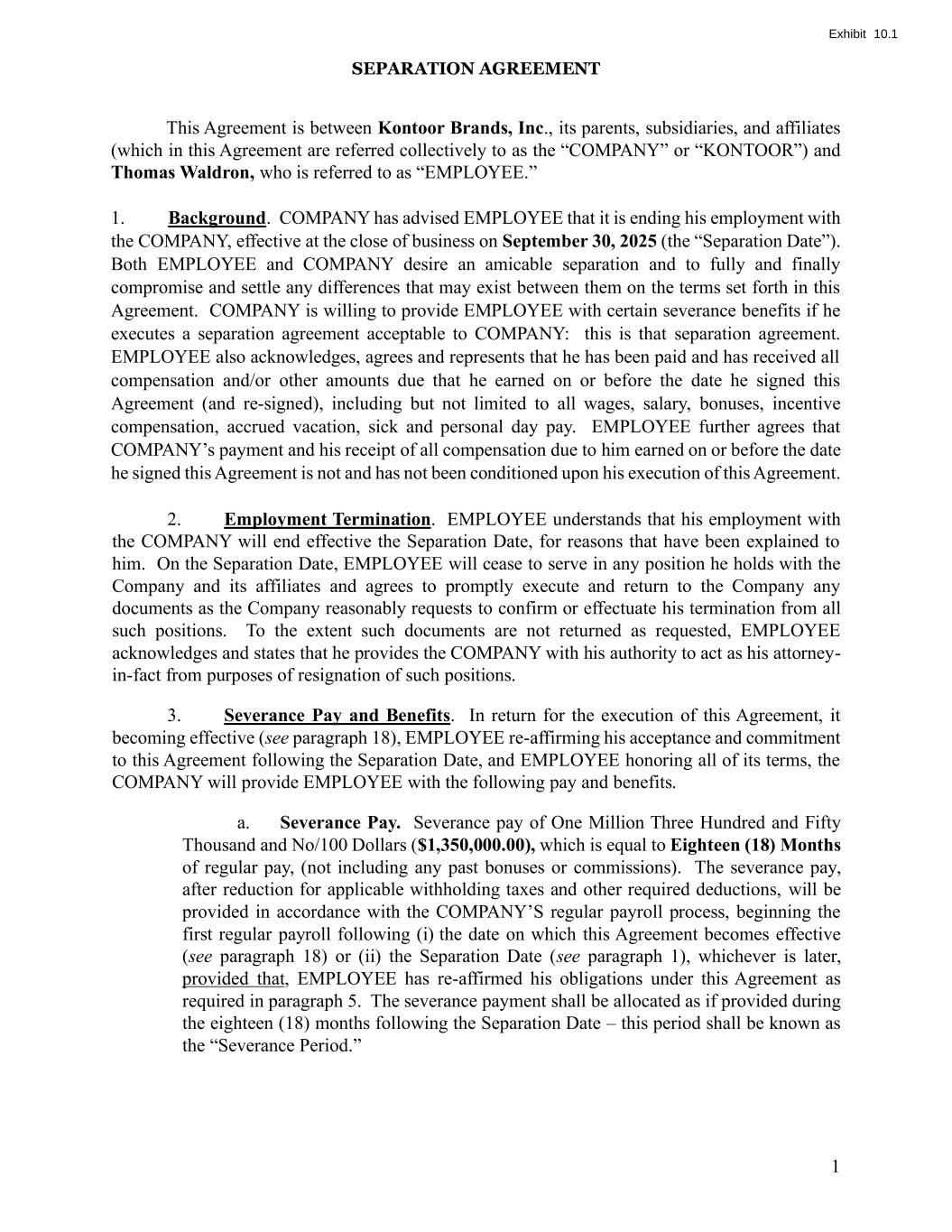 Exhibit 10.1

SEPARATION AGREEMENT

This Agreement is between Kontoor Brands, Inc., its parents, subsidiaries, and affiliates (which in this Agreement are referred collectively to as the “COMPANY” or “KONTOOR”) and Thomas Waldron, who is referred to as “EMPLOYEE.”

1. Background. COMPANY has advised EMPLOYEE that it is ending his employment with the COMPANY, effective at the close of business on September 30, 2025 (the “Separation Date”). Both EMPLOYEE and COMPANY desire an amicable separation and to fully and finally compromise and settle any differences that may exist between them on the terms set forth in this Agreement. COMPANY is willing to provide EMPLOYEE with certain severance benefits if he executes a separation agreement acceptable to COMPANY: this is that separation agreement. EMPLOYEE also acknowledges, agrees and represents that he has been paid and has received all compensation and/or other amounts due that he earned on or before the date he signed this Agreement (and re-signed), including but not limited to all wages, salary, bonuses, incentive compensation, accrued vacation, sick and personal day pay. EMPLOYEE further agrees that COMPANY’s payment and his receipt of all compensation due to him earned on or before the date he signed this Agreement is not and has not been conditioned upon his execution of this Agreement.

2. Employment Termination. EMPLOYEE understands that his employment with the COMPANY will end effective the Separation Date, for reasons that have been explained to him. On the Separation Date, EMPLOYEE will cease to serve in any position he holds with the Company and its affiliates and agrees to promptly execute and return to the Company any documents as the Company reasonably requests to confirm or effectuate his termination from all such positions. To the extent such documents are not returned as requested, EMPLOYEE acknowledges and states that he provides the COMPANY with his authority to act as his attorney-in-fact from purposes of resignation of such positions.

3. Severance Pay and Benefits. In return for the execution of this Agreement, it becoming effective (see paragraph 18), EMPLOYEE re-affirming his acceptance and commitment to this Agreement following the Separation Date, and EMPLOYEE honoring all of its terms, the COMPANY will provide EMPLOYEE with the following pay and benefits.

a. Severance Pay. Severance pay of One Million Three Hundred and Fifty Thousand and No/100 Dollars ($1,350,000.00), which is equal to Eighteen (18) Months of regular pay, (not including any past bonuses or commissions). The severance pay, after reduction for applicable withholding taxes and other required deductions, will be provided in accordance with the COMPANY’S regular payroll process, beginning the first regular payroll following (i) the date on which this Agreement becomes effective (see paragraph 18) or (ii) the Separation Date (see paragraph 1), whichever is later, provided that, EMPLOYEE has re-affirmed his obligations under this Agreement as required in paragraph 5. The severance payment shall be allocated as if provided during the eighteen (18) months following the Separation Date – this period shall be known as the “Severance Period.”

1